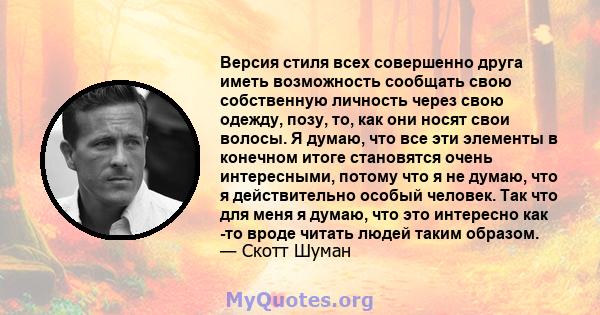 Версия стиля всех совершенно друга иметь возможность сообщать свою собственную личность через свою одежду, позу, то, как они носят свои волосы. Я думаю, что все эти элементы в конечном итоге становятся очень интересными, потому что я не думаю, что я действительно особый человек. Так что для меня я думаю, что это интересно как -то вроде читать людей таким образом.
— Скотт Шуман

MyQuotes.org